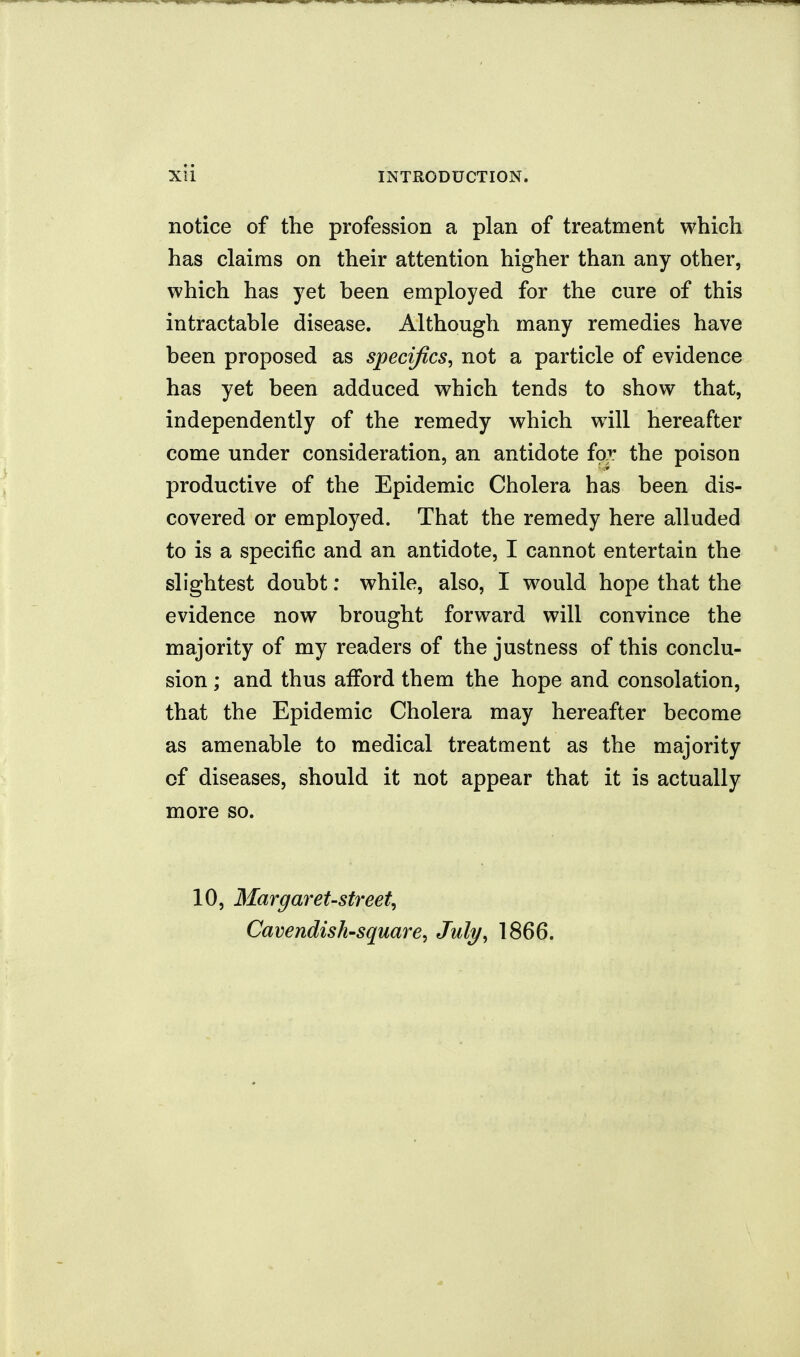 xii INTRODUCTION.

notice of the profession a plan of treatment which has claims on their attention higher than any other, which has yet been employed for the cure of this intractable disease. Although many remedies have been proposed as specifics, not a particle of evidence has yet been adduced which tends to show that, independently of the remedy which will hereafter come under consideration, an antidote for the poison productive of the Epidemic Cholera has been discovered or employed. That the remedy here alluded to is a specific and an antidote, I cannot entertain the slightest doubt: while, also, I would hope that the evidence now brought forward will convince the majority of my readers of the justness of this conclusion; and thus afford them the hope and consolation, that the Epidemic Cholera may hereafter become as amenable to medical treatment as the majority of diseases, should it not appear that it is actually more so.

10, Margaret-street,
Cavendish-square, July, 1866.